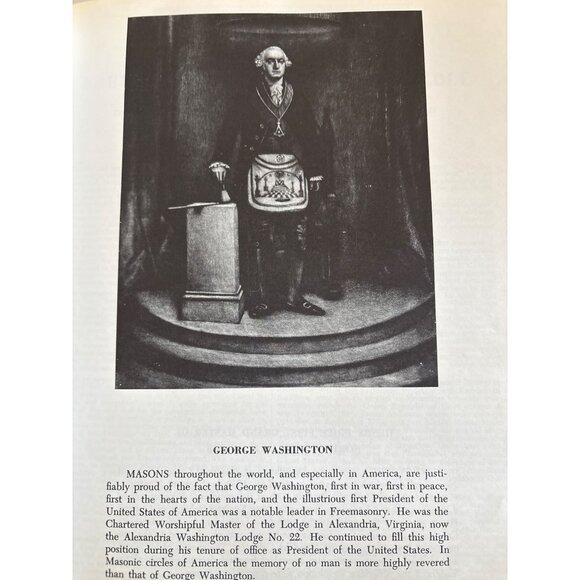 GEORGE WASHINGTON

MASONS throughout the world, and especially in America, are justifiably proud of the fact that George Washington, first in war, first in peace, first in the hearts of the nation, and the illustrious first President of the United States of America was a notable leader in Freemasonry. He was the Chartered Worshipful Master of the Lodge in Alexandria, Virginia, now the Alexandria Washington Lodge No. 22. He continued to fill this high position during his tenure of office as President of the United States. In Masonic circles of America the memory of no man is more highly revered than that of George Washington.